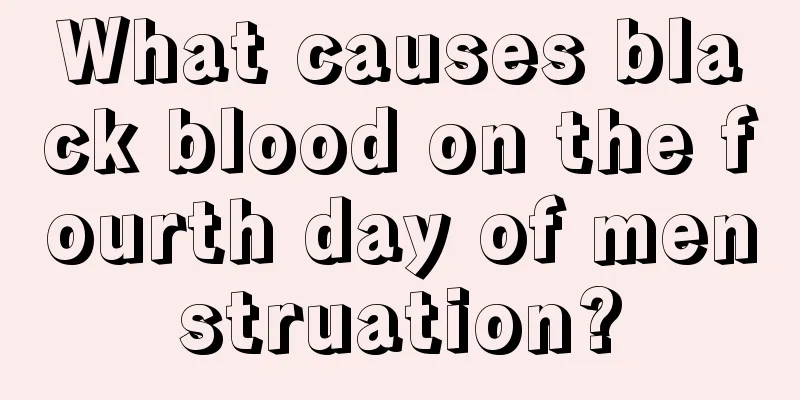 What causes black blood on the fourth day of menstruation?